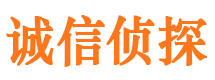 诚信侦探